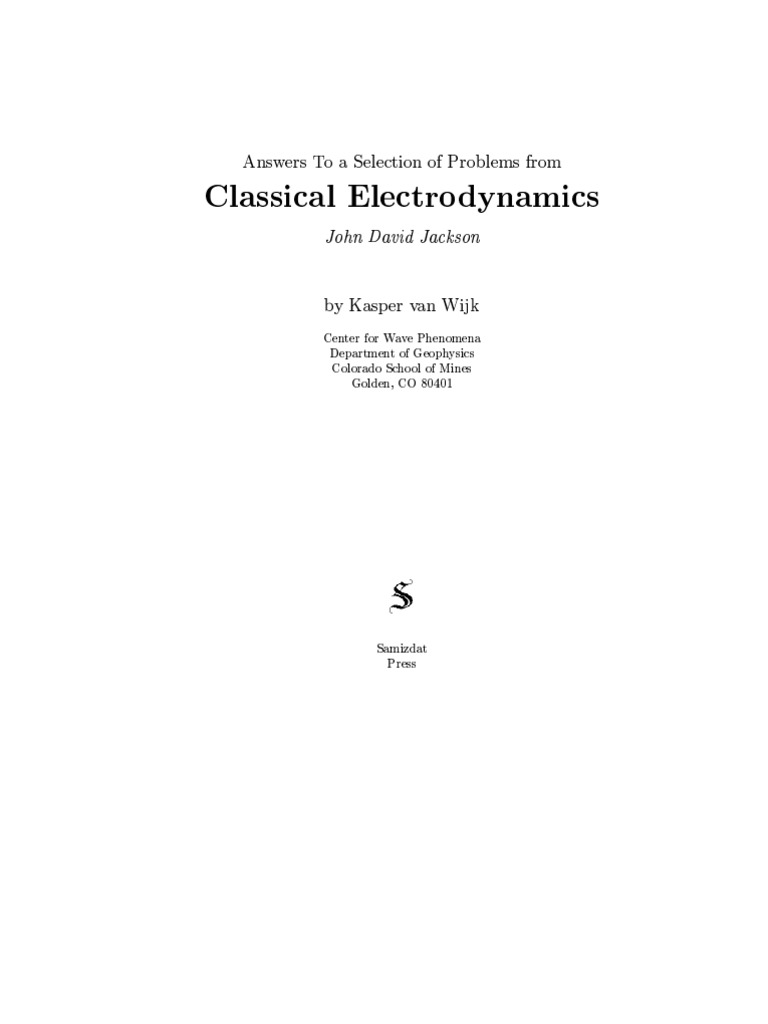 Answers To a Selection of Problems from

Classical Electrodynamics

John David Jackson

by Kasper van Wijk

Center for Wave Phenomena
Department of Geophysics
Colorado School of Mines
Golden, CO 80401

S

Samizdat
Press